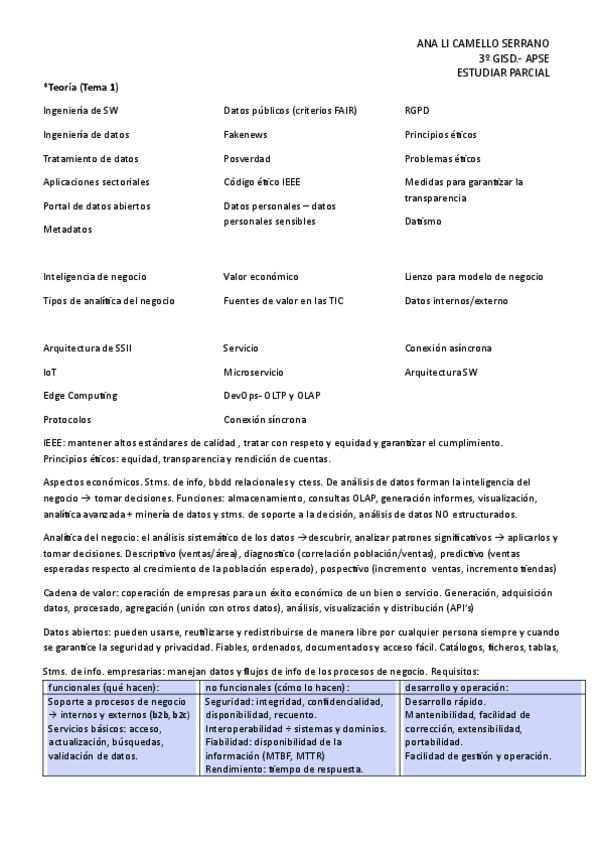 ANA LI CAMELLO SERRANO
3º GISD.- APSE
ESTUDIAR PARCIAL

*Teoría (Tema 1)

Ingeniería de SW
Ingeniería de datos
Tratamiento de datos
Aplicaciones sectoriales
Portal de datos abiertos
Metadatos

Datos públicos (criterios FAIR)
Fakenews
Posverdad
Código ético IEEE
Datos personales – datos personales sensibles

RGPD
Principios éticos
Problemas éticos
Medidas para garantizar la transparencia
Datismo

Inteligencia de negocio
Tipos de analítica del negocio

Valor económico
Fuentes de valor en las TIC

Lienzo para modelo de negocio
Datos internos/externo

Arquitectura de SSII
IoT
Edge Computing
Protocolos

Servicio
Microservicio
DevOps- OLTP y OLAP
Conexión síncrona

Conexión asíncrona
Arquitectura SW

IEEE: mantener altos estándares de calidad , tratar con respeto y equidad y garantizar el cumplimiento.
Principios éticos: equidad, transparencia y rendición de cuentas.

Aspectos económicos. Stms. de info, bbdd relacionales y ctess. De análisis de datos forman la inteligencia del negocio → tomar decisiones. Funciones: almacenamiento, consultas OLAP, generación informes, visualización, analítica avanzada + minería de datos y stms. de soporte a la decisión, análisis de datos NO estructurados.

Analítica del negocio: el análisis sistemático de los datos →descubrir, analizar patrones significativos → aplicarlos y tomar decisiones. Descriptivo (ventas/área), diagnostico (correlación población/ventas), predictivo (ventas esperadas respecto al crecimiento de la población esperado), pospectivo (incremento ventas, incremento tiendas)

Cadena de valor: coperación de empresas para un éxito económico de un bien o servicio. Generación, adquisición datos, procesado, agregación (unión con otros datos), análisis, visualización y distribución (API's)

Datos abiertos: pueden usarse, reutilizarse y redistribuirse de manera libre por cualquier persona siempre y cuando se garantice la seguridad y privacidad. Fiables, ordenados, documentados y acceso fácil. Catálogos, ficheros, tablas,

Stms. de info. empresarias: manejan datos y flujos de info de los procesos de negocio. Requisitos:

| funcionales (qué hacen): | no funcionales (cómo lo hacen): | desarrollo y operación: |
|---|---|---|
| Soporte a procesos de negocio → internos y externos (b2b, b2c) Servicios básicos: acceso, actualización, búsquedas, validación de datos. | Seguridad: integridad, confidencialidad, disponibilidad, recuento. Interoperabilidad ÷ sistemas y dominios. Fiabilidad: disponibilidad de la información (MTBF, MTTR) Rendimiento: tiempo de respuesta. | Desarrollo rápido. Mantenibilidad, facilidad de corrección, extensibilidad, portabilidad. Facilidad de gestión y operación. |